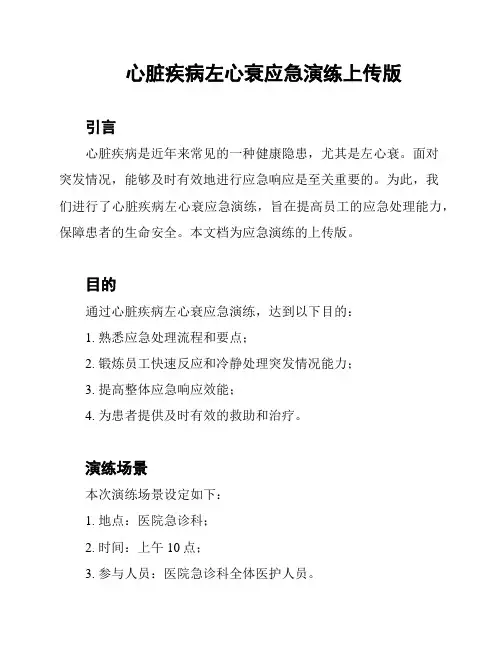 心脏疾病左心衰应急演练上传版

引言

心脏疾病是近年来常见的一种健康隐患，尤其是左心衰。面对突发情况，能够及时有效地进行应急响应是至关重要的。为此，我们进行了心脏疾病左心衰应急演练，旨在提高员工的应急处理能力，保障患者的生命安全。本文档为应急演练的上传版。

目的

通过心脏疾病左心衰应急演练，达到以下目的：

1. 熟悉应急处理流程和要点；

2. 锻炼员工快速反应和冷静处理突发情况能力；

3. 提高整体应急响应效能；

4. 为患者提供及时有效的救助和治疗。

演练场景

本次演练场景设定如下：

1. 地点：医院急诊科；

2. 时间：上午 10 点；

3. 参与人员：医院急诊科全体医护人员。